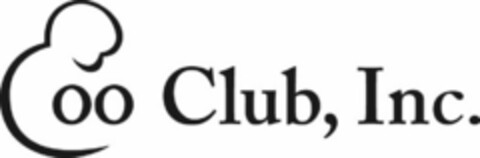 Coo Club, Inc.